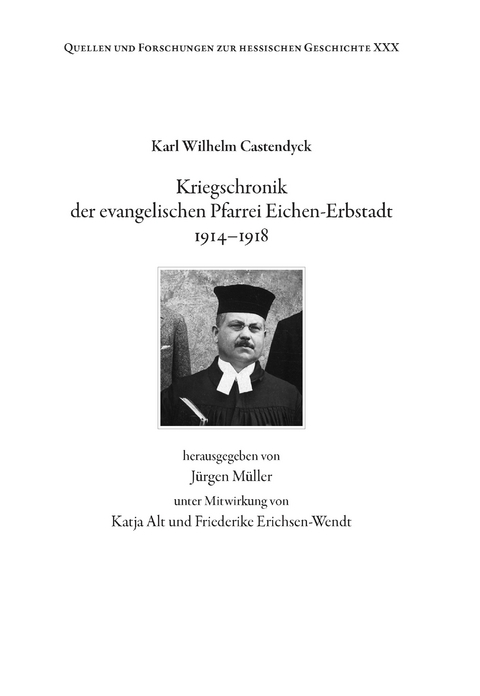 Quellen und Forschungen zur hessischen Geschichte XXX

Karl Wilhelm Castendyck

Kriegschronik der evangelischen Pfarrei Eichen-Erbstadt 1914–1918

herausgegeben von
Jürgen Müller
unter Mitwirkung von
Katja Alt und Friederike Erichsen-Wendt